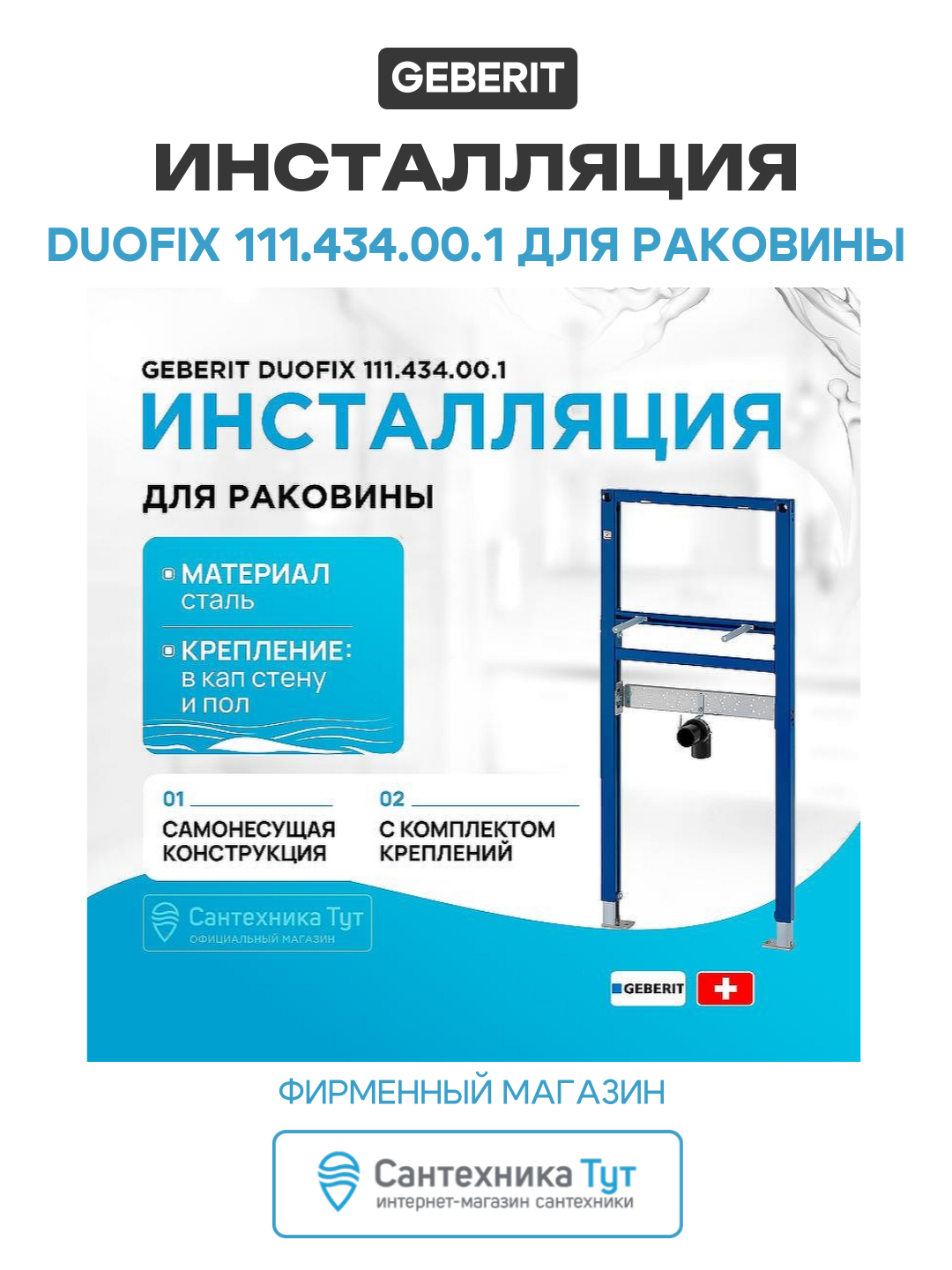 GEBERIT

ИНСТАЛЛЯЦИЯ

DUOFIX 111.434.00.1 ДЛЯ РАКОВИНЫ

GEBERIT DUOFIX 111.434.00.1

ИНСТАЛЛЯЦИЯ

ДЛЯ РАКОВИНЫ

МАТЕРИАЛ
сталь

КРЕПЛЕНИЕ:
в кап стену
и пол

01
САМОНЕСУЩАЯ КОНСТРУКЦИЯ

02
С КОМПЛЕКТОМ КРЕПЛЕНИЙ

Сантехника Тут
ОФИЦИАЛЬНЫЙ МАГАЗИН

GEBERIT

ФИРМЕННЫЙ МАГАЗИН

Сантехника Тут
интернет-магазин сантехники